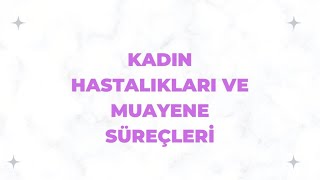 KADIN HASTALIKLARI VE MUAYENE SÜREÇLERİ